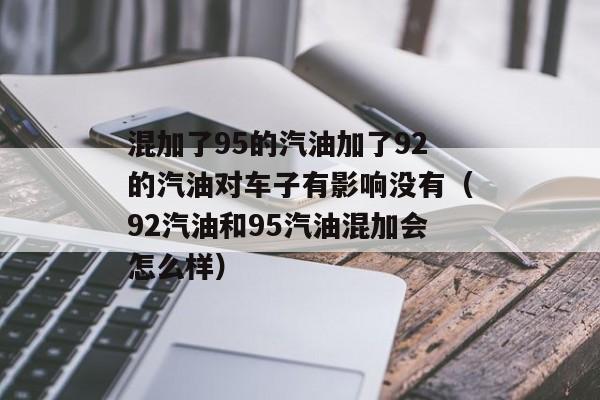 混加了95的汽油加了92的汽油对车子有影响没有（92汽油和95汽油混加会怎么样）